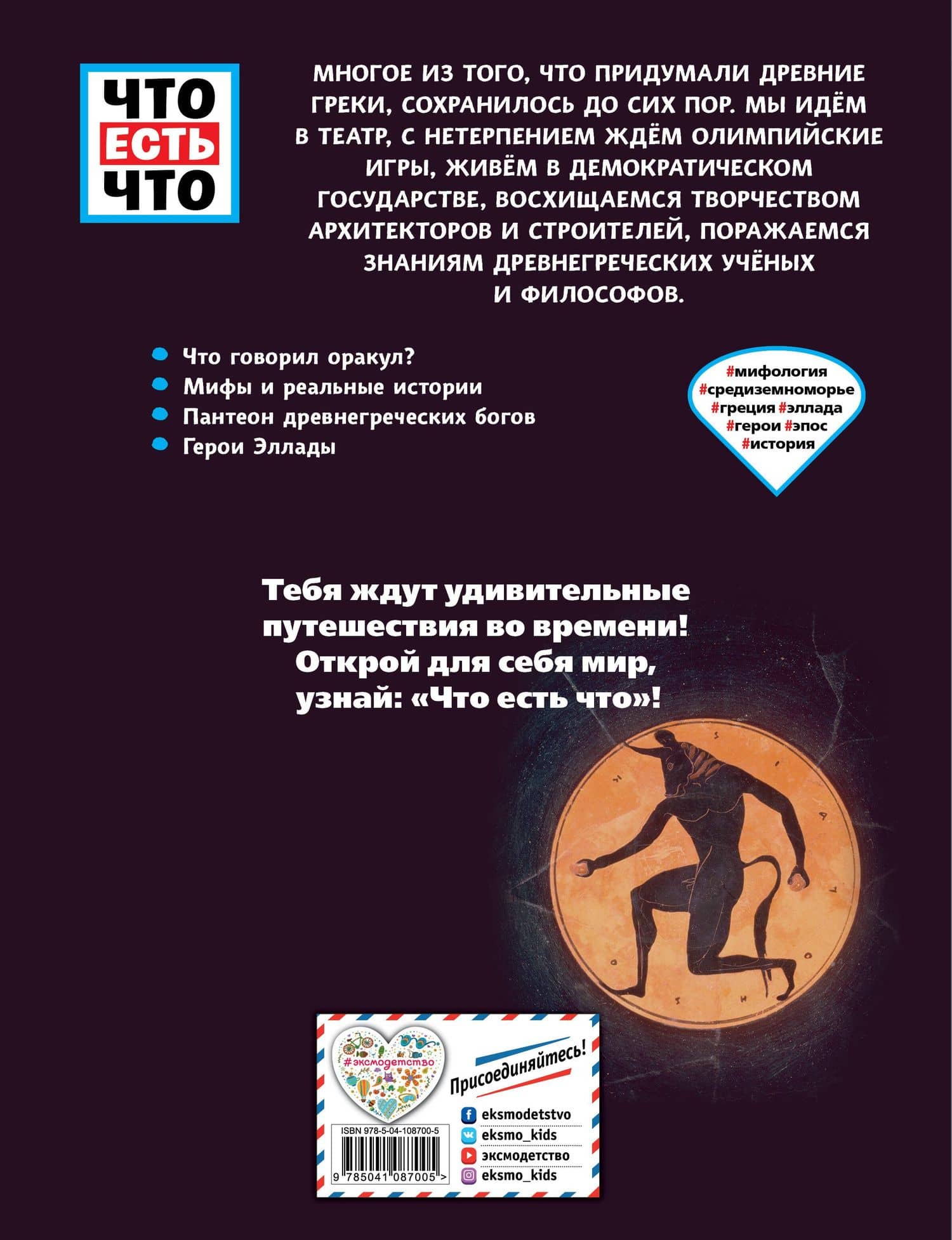 ЧТО
ЕСТЬ
ЧТО

МНОГОЕ ИЗ ТОГО, ЧТО ПРИДУМАЛИ ДРЕВНИЕ ГРЕКИ, СОХРАНИЛОСЬ ДО СИХ ПОР. МЫ ИДЁМ В ТЕАТР, С НЕТЕРПЕНИЕМ ЖДЁМ ОЛИМПИЙСКИЕ ИГРЫ, ЖИВЁМ В ДЕМОКРАТИЧЕСКОМ ГОСУДАРСТВЕ, ВОСХИЩАЕМСЯ ТВОРЧЕСТВОМ АРХИТЕКТОРОВ И СТРОИТЕЛЕЙ, ПОРАЖАЕМСЯ ЗНАНИЯМ ДРЕВНЕГРЕЧЕСКИХ УЧЁНЫХ И ФИЛОСОФОВ.

Что говорил оракул?
Мифы и реальные истории
Пантеон древнегреческих богов
Герои Эллады

#мифология #средиземноморье #греция #эллада #герои #эпос #история

Тебя ждут удивительные путешествия во времени! Открой для себя мир, узнай: «Что есть что»!

#эксмодетство

Присоединяйтесь!

eksmodetstvo
eksmo_kids
эксмодетство
eksmo_kids

ISBN 978-5-04-108700-5
9 785041 087005 >